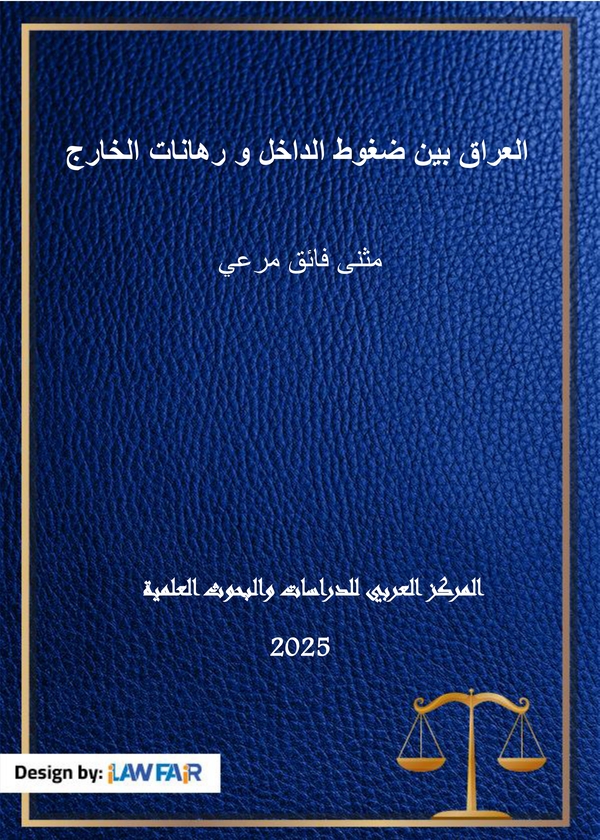 العراق بين ضغوط الداخل و رهانات الخارج

مثنى فائق مرعي

المركز العربي للدراسات والبحوث العلمية

2025

Design by: iLAWFAiR